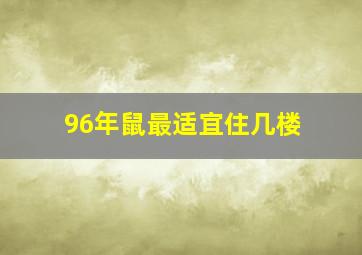 96年鼠最适宜住几楼